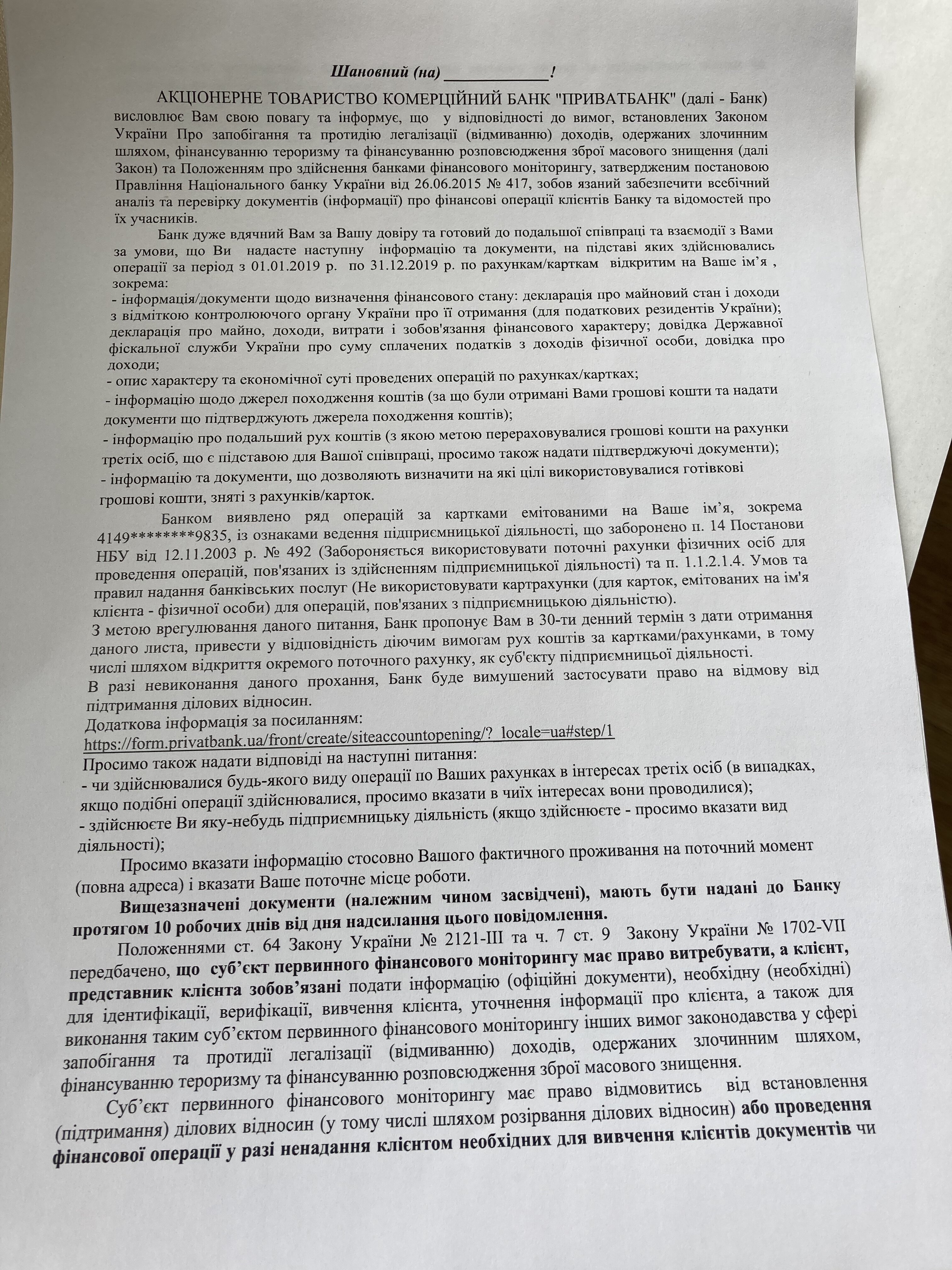 Шановний (на) ____________!

АКЦІОНЕРНЕ ТОВАРИСТВО КОМЕРЦІЙНИЙ БАНК "ПРИВАТБАНК" (далі - Банк) висловлює Вам свою повагу та інформує, що у відповідності до вимог, встановлених Законом України Про запобігання та протидію легалізації (відмиванню) доходів, одержаних злочинним шляхом, фінансуванню тероризму та фінансуванню розповсюдження зброї масового знищення (далі Закон) та Положенням про здійснення банками фінансового моніторингу, затвердженим постановою Правління Національного банку України від 26.06.2015 № 417, зобов язаний забезпечити всебічний аналіз та перевірку документів (інформації) про фінансові операції клієнтів Банку та відомостей про їх учасників.

Банк дуже вдячний Вам за Вашу довіру та готовий до подальшої співпраці та взаємодії з Вами за умови, що Ви надасте наступну інформацію та документи, на підставі яких здійснювались операції за період з 01.01.2019 р. по 31.12.2019 р. по рахункам/карткам відкритим на Ваше ім'я , зокрема:
- інформація/документи щодо визначення фінансового стану: декларація про майновий стан і доходи з відміткою контролюючого органу України про її отримання (для податкових резидентів України); декларація про майно, доходи, витрати і зобов'язання фінансового характеру; довідка Державної фіскальної служби України про суму сплачених податків з доходів фізичної особи, довідка про доходи;
- опис характеру та економічної суті проведених операцій по рахунках/картках;
- інформацію щодо джерел походження коштів (за що були отримані Вами грошові кошти та надати документи що підтверджують джерела походження коштів);
- інформацію про подальший рух коштів (з якою метою перераховувалися грошові кошти на рахунки третіх осіб, що є підставою для Вашої співпраці, просимо також надати підтверджуючі документи);
- інформацію та документи, що дозволяють визначити на які цілі використовувалися готівкові грошові кошти, зняті з рахунків/карток.

Банком виявлено ряд операцій за картками емітованими на Ваше ім'я, зокрема 4149********9835, із ознаками ведення підприємницької діяльності, що заборонено п. 14 Постанови НБУ від 12.11.2003 р. № 492 (Забороняється використовувати поточні рахунки фізичних осіб для проведення операцій, пов'язаних із здійсненням підприємницької діяльності) та п. 1.1.2.1.4. Умов та правил надання банківських послуг (Не використовувати картрахунки (для карток, емітованих на ім'я клієнта - фізичної особи) для операцій, пов'язаних з підприємницькою діяльністю).
З метою врегулювання даного питання, Банк пропонує Вам в 30-ти денний термін з дати отримання даного листа, привести у відповідність діючим вимогам рух коштів за картками/рахунками, в тому числі шляхом відкриття окремого поточного рахунку, як суб'єкту підприємницької діяльності.
В разі невиконання даного прохання, Банк буде вимушений застосувати право на відмову від підтримання ділових відносин.
Додаткова інформація за посиланням:
https://form.privatbank.ua/front/create/siteaccountopening/?_locale=ua#step/1
Просимо також надати відповіді на наступні питання:
- чи здійснювалися будь-якого виду операції по Ваших рахунках в інтересах третіх осіб (в випадках, якщо подібні операції здійснювалися, просимо вказати в чиїх інтересах вони проводилися);
- здійснюєте Ви яку-небудь підприємницьку діяльність (якщо здійснюєте - просимо вказати вид діяльності);

Просимо вказати інформацію стосовно Вашого фактичного проживання на поточний момент (повна адреса) і вказати Ваше поточне місце роботи.

Вищезазначені документи (належним чином засвідчені), мають бути надані до Банку протягом 10 робочих днів від дня надсилання цього повідомлення.

Положеннями ст. 64 Закону України № 2121-III та ч. 7 ст. 9 Закону України № 1702-VII передбачено, що суб'єкт первинного фінансового моніторингу має право витребувати, а клієнт, представник клієнта зобов'язані подати інформацію (офіційні документи), необхідну (необхідні) для ідентифікації, верифікації, вивчення клієнта, уточнення інформації про клієнта, а також для виконання таким суб'єктом первинного фінансового моніторингу інших вимог законодавства у сфері запобігання та протидії легалізації (відмиванню) доходів, одержаних злочинним шляхом, фінансуванню тероризму та фінансуванню розповсюдження зброї масового знищення.

Суб'єкт первинного фінансового моніторингу має право відмовитись від встановлення (підтримання) ділових відносин (у тому числі шляхом розірвання ділових відносин) або проведення фінансової операції у разі ненадання клієнтом необхідних для вивчення клієнтів документів чи